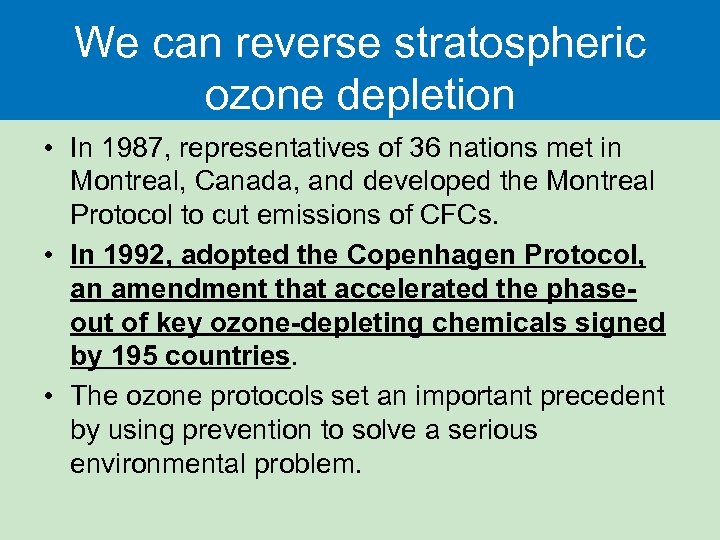 We can reverse stratospheric ozone depletion

• In 1987, representatives of 36 nations met in Montreal, Canada, and developed the Montreal Protocol to cut emissions of CFCs.

• In 1992, adopted the Copenhagen Protocol, an amendment that accelerated the phase-out of key ozone-depleting chemicals signed by 195 countries.

• The ozone protocols set an important precedent by using prevention to solve a serious environmental problem.